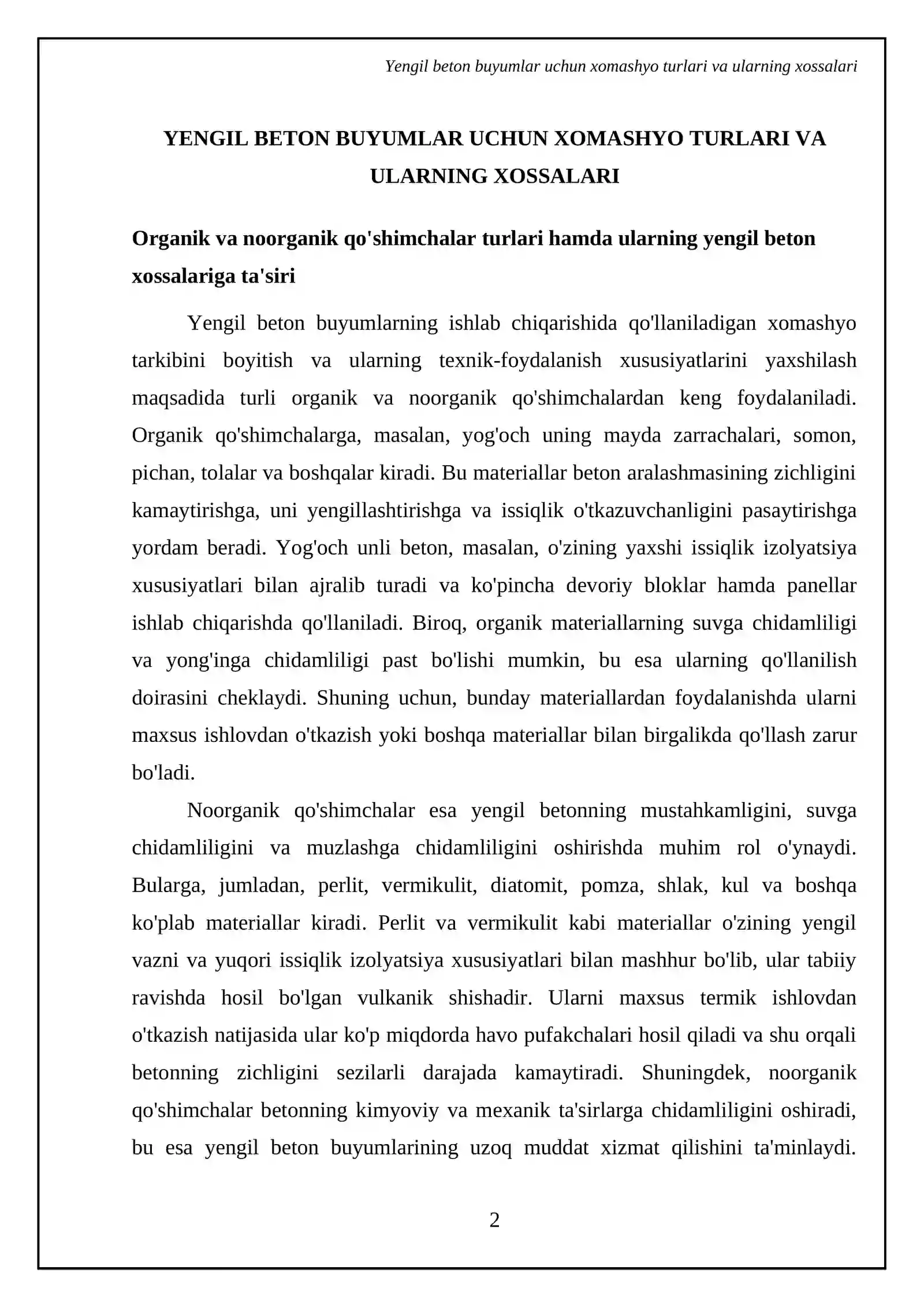 Yengil beton buyumlar uchun xomashyo turlari va ularning xossalari

YENGIL BETON BUYUMLAR UCHUN XOMASHYO TURLARI VA ULARNING XOSSALARI

Organik va noorganik qo'shimchalar turlari hamda ularning yengil beton xossalariga ta'siri

Yengil beton buyumlarning ishlab chiqarishida qo'llaniladigan xomashyo tarkibini boyitish va ularning texnik-foydalanish xususiyatlarini yaxshilash maqsadida turli organik va noorganik qo'shimchalardan keng foydalaniladi. Organik qo'shimchalarga, masalan, yog'och uning mayda zarrachalari, somon, pichan, tolalar va boshqalar kiradi. Bu materiallar beton aralashmasining zichligini kamaytirishga, uni yengillashtirishga va issiqlik o'tkazuvchanligini pasaytirishga yordam beradi. Yog'och unli beton, masalan, o'zining yaxshi issiqlik izolyatsiya xususiyatlari bilan ajralib turadi va ko'pincha devoriy bloklar hamda panellar ishlab chiqarishda qo'llaniladi. Biroq, organik materiallarning suvga chidamliligi va yong'inga chidamliligi past bo'lishi mumkin, bu esa ularning qo'llanilish doirasini cheklaydi. Shuning uchun, bunday materiallardan foydalanishda ularni maxsus ishlovdan o'tkazish yoki boshqa materiallar bilan birgalikda qo'llash zarur bo'ladi.

Noorganik qo'shimchalar esa yengil betonning mustahkamligini, suvga chidamliligini va muzlashga chidamliligini oshirishda muhim rol o'ynaydi. Bularga, jumladan, perlit, vermikulit, diatomit, pomza, shlak, kul va boshqa ko'plab materiallar kiradi. Perlit va vermikulit kabi materiallar o'zining yengil vazni va yuqori issiqlik izolyatsiya xususiyatlari bilan mashhur bo'lib, ular tabiiy ravishda hosil bo'lgan vulkanik shishadir. Ularni maxsus termik ishlovdan o'tkazish natijasida ular ko'p miqdorda havo pufakchalari hosil qiladi va shu orqali betonning zichligini sezilarli darajada kamaytiradi. Shuningdek, noorganik qo'shimchalar betonning kimyoviy va mexanik ta'sirlarga chidamliligini oshiradi, bu esa yengil beton buyumlarining uzoq muddat xizmat qilishini ta'minlaydi.

2